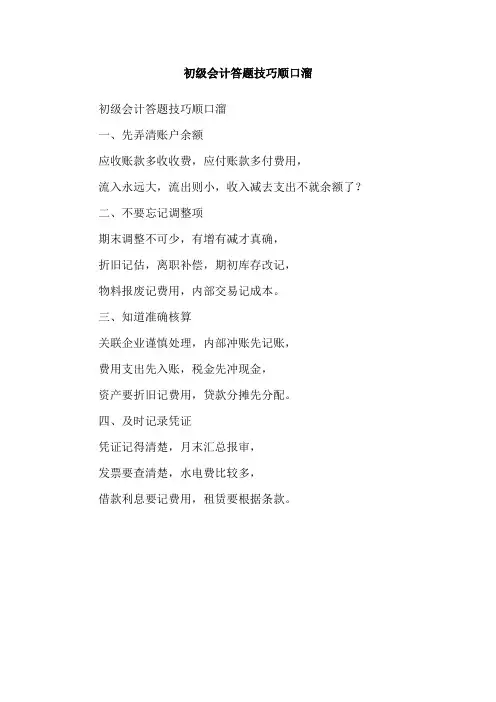 初级会计答题技巧顺口溜

初级会计答题技巧顺口溜

一、先弄清账户余额

应收账款多收收费，应付账款多付费用，

流入永远大，流出则小，收入减去支出不就余额了？

二、不要忘记调整项

期末调整不可少，有增有减才真确，

折旧记估，离职补偿，期初库存改记，

物料报废记费用，内部交易记成本。

三、知道准确核算

关联企业谨慎处理，内部冲账先记账，

费用支出先入账，税金先冲现金，

资产要折旧记费用，贷款分摊先分配。

四、及时记录凭证

凭证记得清楚，月末汇总报审，

发票要查清楚，水电费比较多，

借款利息要记费用，租赁要根据条款。